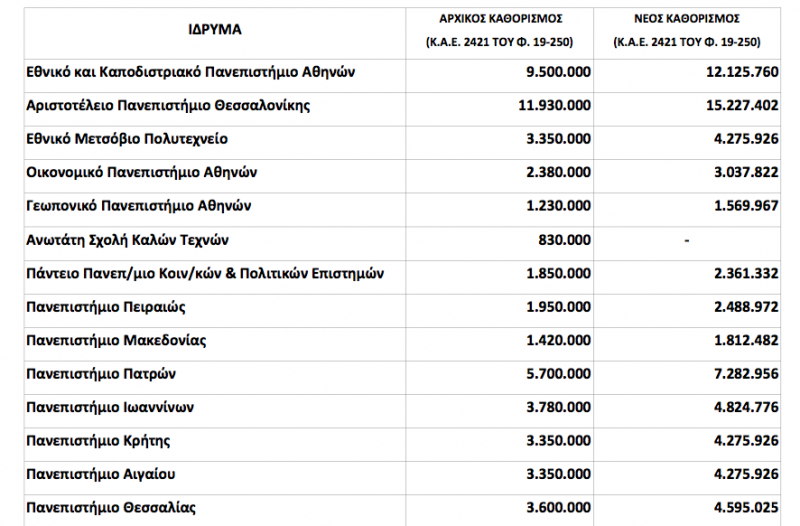 | ΙΔΡΥΜΑ | ΑΡΧΙΚΟΣ ΚΑΘΟΡΙΣΜΟΣ (Κ.Α.Ε. 2421 ΤΟΥ Φ. 19-250) | ΝΕΟΣ ΚΑΘΟΡΙΣΜΟΣ (Κ.Α.Ε. 2421 ΤΟΥ Φ. 19-250) |
|---|---|---|
| Εθνικό και Καποδιστριακό Πανεπιστήμιο Αθηνών | 9.500.000 | 12.125.760 |
| Αριστοτέλειο Πανεπιστήμιο Θεσσαλονίκης | 11.930.000 | 15.227.402 |
| Εθνικό Μετσόβιο Πολυτεχνείο | 3.350.000 | 4.275.926 |
| Οικονομικό Πανεπιστήμιο Αθηνών | 2.380.000 | 3.037.822 |
| Γεωπονικό Πανεπιστήμιο Αθηνών | 1.230.000 | 1.569.967 |
| Ανωτάτη Σχολή Καλών Τεχνών | 830.000 | - |
| Πάντειο Πανεπ/μιο Κοιν/κών & Πολιτικών Επιστημών | 1.850.000 | 2.361.332 |
| Πανεπιστήμιο Πειραιώς | 1.950.000 | 2.488.972 |
| Πανεπιστήμιο Μακεδονίας | 1.420.000 | 1.812.482 |
| Πανεπιστήμιο Πατρών | 5.700.000 | 7.282.956 |
| Πανεπιστήμιο Ιωαννίνων | 3.780.000 | 4.824.776 |
| Πανεπιστήμιο Κρήτης | 3.350.000 | 4.275.926 |
| Πανεπιστήμιο Αιγαίου | 3.350.000 | 4.275.926 |
| Πανεπιστήμιο Θεσσαλίας | 3.600.000 | 4.595.025 |